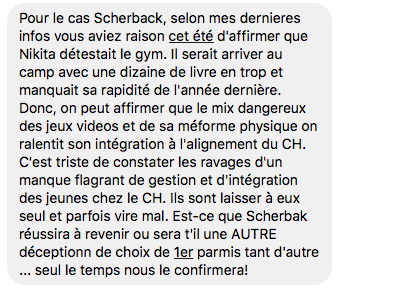 Pour le cas Scherback, selon mes dernieres infos vous aviez raison cet été d'affirmer que Nikita détestait le gym. Il serait arriver au camp avec une dizaine de livre en trop et manquait sa rapidité de l'année dernière. Donc, on peut affirmer que le mix dangereux des jeux videos et de sa méforme physique on ralentit son intégration à l'alignement du CH. C'est triste de constater les ravages d'un manque flagrant de gestion et d'intégration des jeunes chez le CH. Ils sont laisser à eux seul et parfois vire mal. Est-ce que Scherbak réussira à revenir ou sera t'il une AUTRE déceptionn de choix de 1er parmis tant d'autre ... seul le temps nous le confirmera!